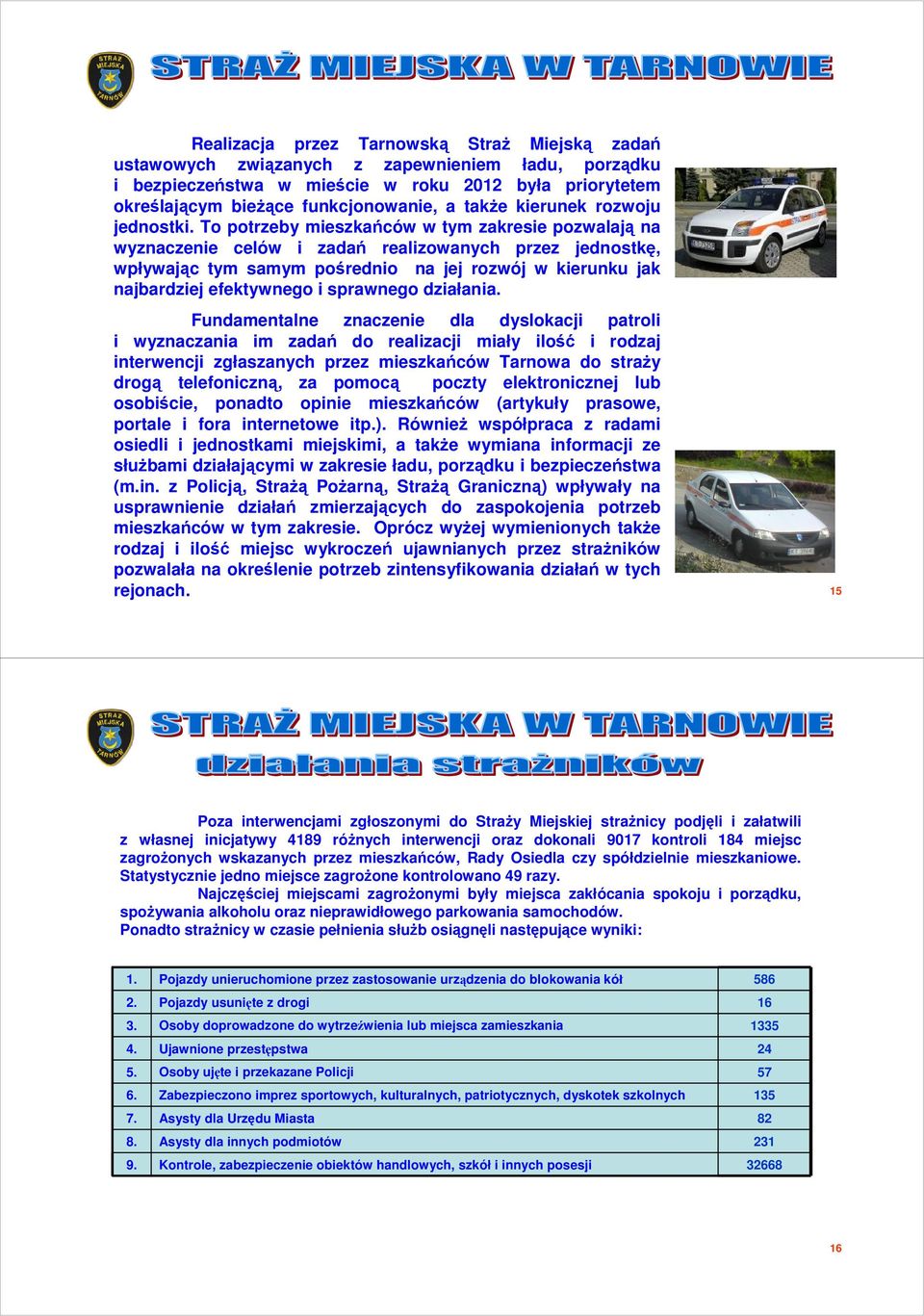 STRAŻ MIEJSKA TARNÓW

STRAŻ MIEJSKA W TARNOWIE

Realizacja przez Tarnowską Straż Miejską zadań ustawowych związanych z zapewnieniem ładu, porządku i bezpieczeństwa w mieście w roku 2012 była priorytetem określającym bieżące funkcjonowanie, a także kierunek rozwoju jednostki. To potrzeby mieszkańców w tym zakresie pozwalają na wyznaczenie celów i zadań realizowanych przez jednostkę, wpływając tym samym pośrednio na jej rozwój w kierunku jak najbardziej efektywnego i sprawnego działania.

Fundamentalne znaczenie dla dyslokacji patroli i wyznaczania im zadań do realizacji miały ilość i rodzaj interwencji zgłaszanych przez mieszkańców Tarnowa do straży drogą telefoniczną, za pomocą poczty elektronicznej lub osobiście, ponadto opinie mieszkańców (artykuły prasowe, portale i fora internetowe itp.). Również współpraca z radami osiedli i jednostkami miejskimi, a także wymiana informacji ze służbami działającymi w zakresie ładu, porządku i bezpieczeństwa (m.in. z Policją, Strażą Pożarną, Strażą Graniczną) wpływały na usprawnienie działań zmierzających do zaspokojenia potrzeb mieszkańców w tym zakresie. Oprócz wyżej wymienionych także rodzaj i ilość miejsc wykroczeń ujawnianych przez strażników pozwalała na określenie potrzeb zintensyfikowania działań w tych rejonach.

15

STRAŻ MIEJSKA TARNÓW

STRAŻ MIEJSKA W TARNOWIE
działania strażników

Poza interwencjami zgłoszonymi do Straży Miejskiej strażnicy podjęli i załatwili z własnej inicjatywy 4189 różnych interwencji oraz dokonali 9017 kontroli 184 miejsc zagrożonych wskazanych przez mieszkańców, Rady Osiedla czy spółdzielnie mieszkaniowe. Statystycznie jedno miejsce zagrożone kontrolowano 49 razy.

Najczęściej miejscami zagrożonymi były miejsca zakłócania spokoju i porządku, spożywania alkoholu oraz nieprawidłowego parkowania samochodów.
Ponadto strażnicy w czasie pełnienia służb osiągnęli następujące wyniki:

| 1. | Pojazdy unieruchomione przez zastosowanie urządzenia do blokowania kół | 586 |
|---|---|---|
| 2. | Pojazdy usunięte z drogi | 16 |
| 3. | Osoby doprowadzone do wytrzeźwienia lub miejsca zamieszkania | 1335 |
| 4. | Ujawnione przestępstwa | 24 |
| 5. | Osoby ujęte i przekazane Policji | 57 |
| 6. | Zabezpieczono imprez sportowych, kulturalnych, patriotycznych, dyskotek szkolnych | 135 |
| 7. | Asysty dla Urzędu Miasta | 82 |
| 8. | Asysty dla innych podmiotów | 231 |
| 9. | Kontrole, zabezpieczenie obiektów handlowych, szkół i innych posesji | 32668 |

16